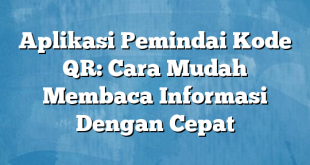 Aplikasi Pemindai Kode QR: Cara Mudah Membaca Informasi Dengan Cepat